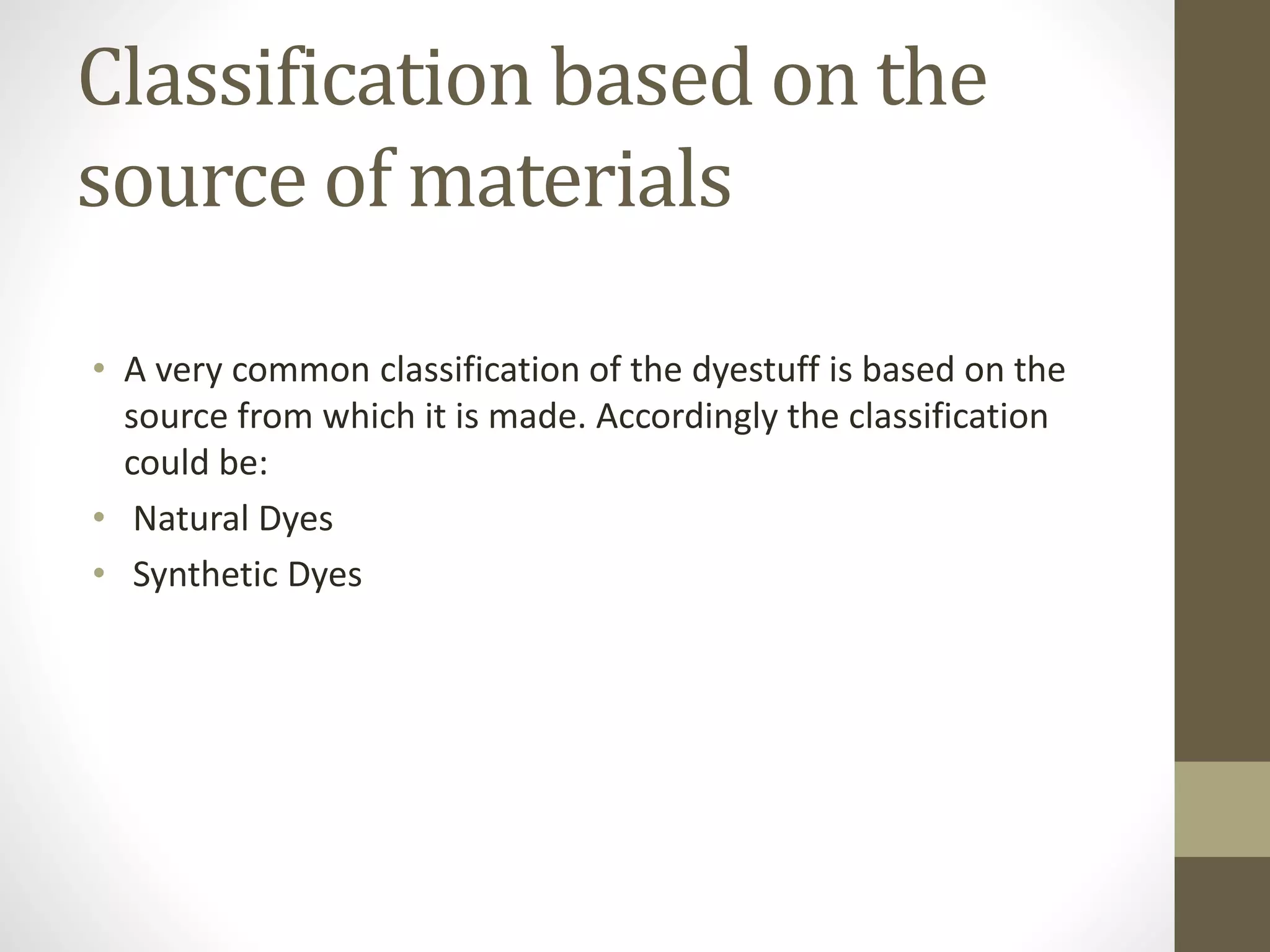 Classification based on the source of materials

• A very common classification of the dyestuff is based on the source from which it is made. Accordingly the classification could be:
• Natural Dyes
• Synthetic Dyes